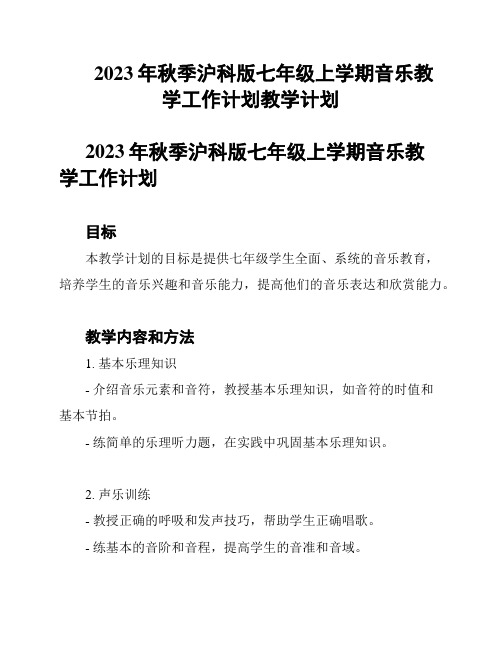 2023 年秋季沪科版七年级上学期音乐教学工作计划教学计划

2023 年秋季沪科版七年级上学期音乐教学工作计划

目标

本教学计划的目标是提供七年级学生全面、系统的音乐教育，培养学生的音乐兴趣和音乐能力，提高他们的音乐表达和欣赏能力。

教学内容和方法

1. 基本乐理知识

- 介绍音乐元素和音符，教授基本乐理知识，如音符的时值和基本节拍。

- 练简单的乐理听力题，在实践中巩固基本乐理知识。

2. 声乐训练

- 教授正确的呼吸和发声技巧，帮助学生正确唱歌。

- 练基本的音阶和音程，提高学生的音准和音域。